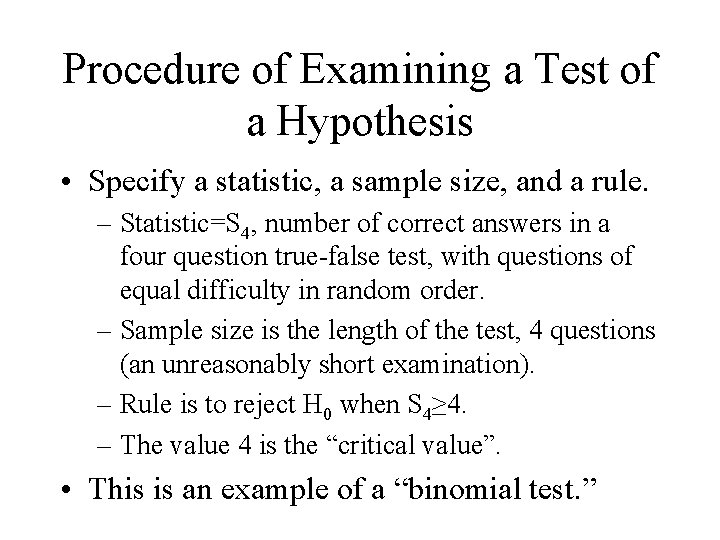 Procedure of Examining a Test of a Hypothesis

• Specify a statistic, a sample size, and a rule.

– Statistic=$S_4$, number of correct answers in a four question true-false test, with questions of equal difficulty in random order.

– Sample size is the length of the test, 4 questions (an unreasonably short examination).

– Rule is to reject $H_0$ when $S_4 \geq 4$.

– The value 4 is the “critical value”.

• This is an example of a “binomial test.”